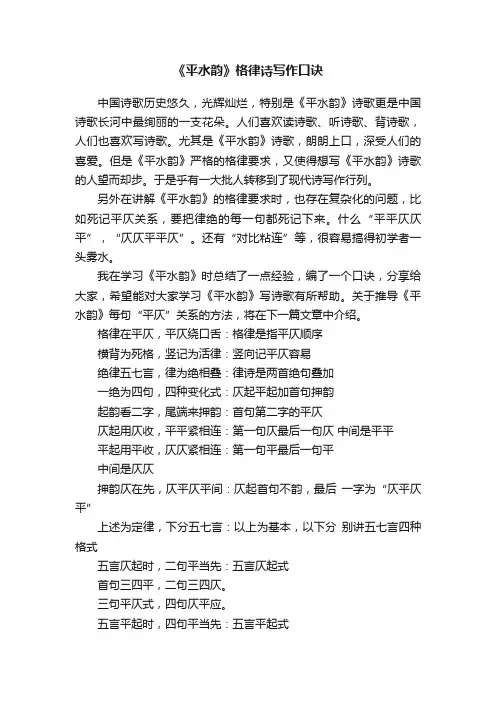 《平水韵》格律诗写作口诀

中国诗歌历史悠久，光辉灿烂，特别是《平水韵》诗歌更是中国诗歌长河中最绚丽的一支花朵。人们喜欢读诗歌、听诗歌、背诗歌，人们也喜欢写诗歌。尤其是《平水韵》诗歌，朗朗上口，深受人们的喜爱。但是《平水韵》严格的格律要求，又使得想写《平水韵》诗歌的人望而却步。于是乎有一大批人转移到了现代诗写作行列。

另外在讲解《平水韵》的格律要求时，也存在复杂化的问题，比如死记平仄关系，要把律绝的每一句都死记下来。什么“平平仄仄平”，“仄仄平平仄”。还有“对比粘连”等，很容易搞得初学者一头雾水。

我在学习《平水韵》时总结了一点经验，编了一个口诀，分享给大家，希望能对大家学习《平水韵》写诗歌有所帮助。关于推导《平水韵》每句“平仄”关系的方法，将在下一篇文章中介绍。

格律在平仄，平仄绕口舌：格律是指平仄顺序

横背为死格，竖记为活律：竖向记平仄容易

绝律五七言，律为绝相叠：律诗是两首绝句叠加

一绝为四句，四种变化式：仄起平起加首句押韵

起韵看二字，尾端来押韵：首句第二字的平仄

仄起用仄收，平平紧相连：第一句仄最后一句仄 中间是平平

平起用平收，仄仄紧相连：第一句平最后一句平

中间是仄仄

押韵仄在先，仄平仄平间：仄起首句不韵，最后 一字为“仄平仄平”

上述为定律，下分五七言：以上为基本，以下分 别讲五七言四种格式

五言仄起时，二句平当先：五言仄起式

首句三四平，二句三四仄。

三句平仄式，四句仄平应。

五言平起时，四句平当先：五言平起式